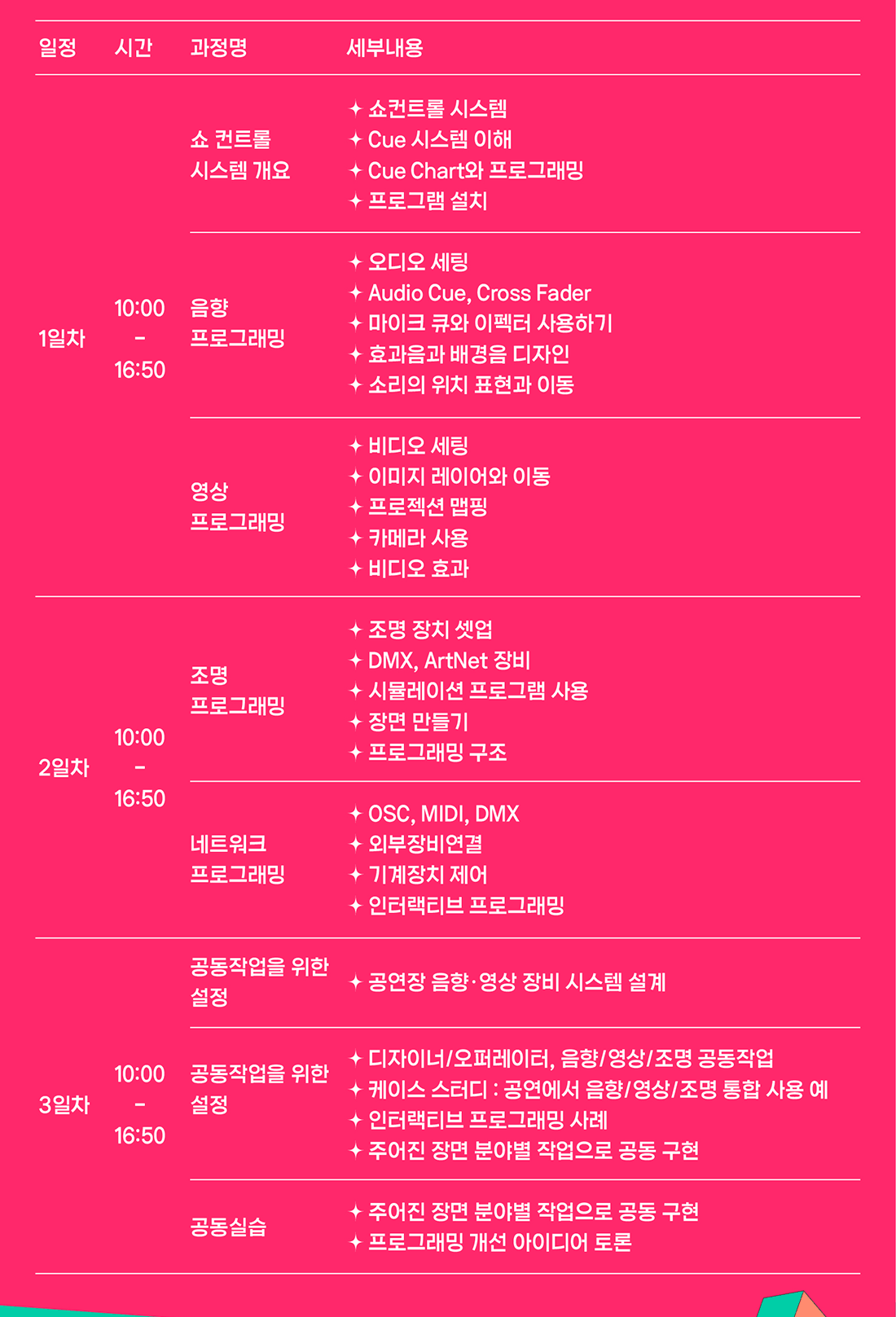 | 일정 | 시간 | 과정명 | 세부내용 |
|---|---|---|---|
| 1일차 | 10:00 - 16:50 | 쇼 컨트롤 시스템 개요 | ✦ 쇼컨트롤 시스템 ✦ Cue 시스템 이해 ✦ Cue Chart와 프로그래밍 ✦ 프로그램 설치 |
| | | 음향 프로그래밍 | ✦ 오디오 세팅 ✦ Audio Cue, Cross Fader ✦ 마이크 큐와 이펙터 사용하기 ✦ 효과음과 배경음 디자인 ✦ 소리의 위치 표현과 이동 |
| | | 영상 프로그래밍 | ✦ 비디오 세팅 ✦ 이미지 레이어와 이동 ✦ 프로젝션 맵핑 ✦ 카메라 사용 ✦ 비디오 효과 |
| 2일차 | 10:00 - 16:50 | 조명 프로그래밍 | ✦ 조명 장치 셋업 ✦ DMX, ArtNet 장비 ✦ 시뮬레이션 프로그램 사용 ✦ 장면 만들기 ✦ 프로그래밍 구조 |
| | | 네트워크 프로그래밍 | ✦ OSC, MIDI, DMX ✦ 외부장비연결 ✦ 기계장치 제어 ✦ 인터랙티브 프로그래밍 |
| 3일차 | 10:00 - 16:50 | 공동작업을 위한 설정 | ✦ 공연장 음향·영상 장비 시스템 설계 |
| | | 공동작업을 위한 설정 | ✦ 디자이너/오퍼레이터, 음향/영상/조명 공동작업 ✦ 케이스 스터디 : 공연에서 음향/영상/조명 통합 사용 예 ✦ 인터랙티브 프로그래밍 사례 ✦ 주어진 장면 분야별 작업으로 공동 구현 |
| | | 공동실습 | ✦ 주어진 장면 분야별 작업으로 공동 구현 ✦ 프로그래밍 개선 아이디어 토론 |